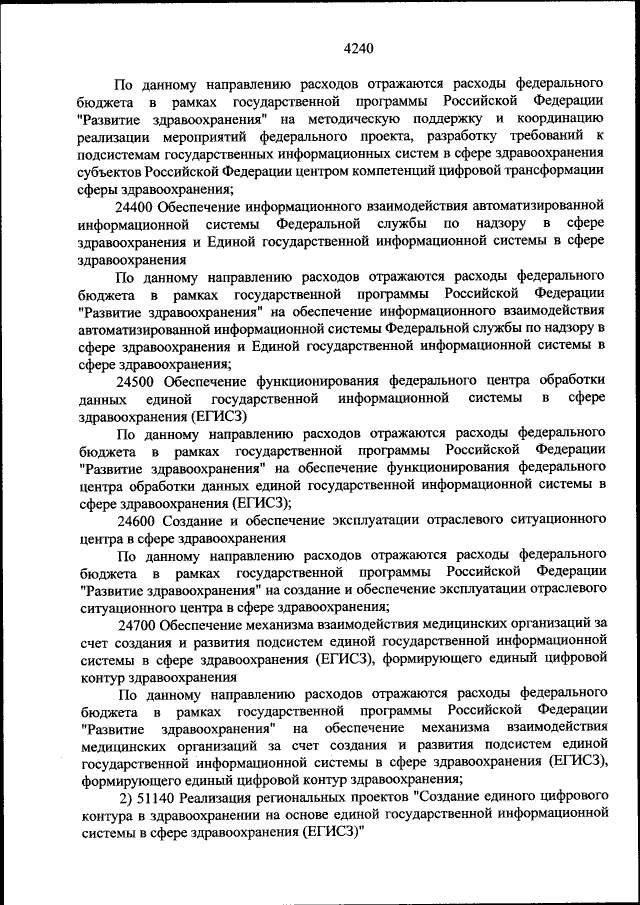 4240

По данному направлению расходов отражаются расходы федерального бюджета в рамках государственной программы Российской Федерации "Развитие здравоохранения" на методическую поддержку и координацию реализации мероприятий федерального проекта, разработку требований к подсистемам государственных информационных систем в сфере здравоохранения субъектов Российской Федерации центром компетенций цифровой трансформации сферы здравоохранения;

24400 Обеспечение информационного взаимодействия автоматизированной информационной системы Федеральной службы по надзору в сфере здравоохранения и Единой государственной информационной системы в сфере здравоохранения

По данному направлению расходов отражаются расходы федерального бюджета в рамках государственной программы Российской Федерации "Развитие здравоохранения" на обеспечение информационного взаимодействия автоматизированной информационной системы Федеральной службы по надзору в сфере здравоохранения и Единой государственной информационной системы в сфере здравоохранения;

24500 Обеспечение функционирования федерального центра обработки данных единой государственной информационной системы в сфере здравоохранения (ЕГИСЗ)

По данному направлению расходов отражаются расходы федерального бюджета в рамках государственной программы Российской Федерации "Развитие здравоохранения" на обеспечение функционирования федерального центра обработки данных единой государственной информационной системы в сфере здравоохранения (ЕГИСЗ);

24600 Создание и обеспечение эксплуатации отраслевого ситуационного центра в сфере здравоохранения

По данному направлению расходов отражаются расходы федерального бюджета в рамках государственной программы Российской Федерации "Развитие здравоохранения" на создание и обеспечение эксплуатации отраслевого ситуационного центра в сфере здравоохранения;

24700 Обеспечение механизма взаимодействия медицинских организаций за счет создания и развития подсистем единой государственной информационной системы в сфере здравоохранения (ЕГИСЗ), формирующего единый цифровой контур здравоохранения

По данному направлению расходов отражаются расходы федерального бюджета в рамках государственной программы Российской Федерации "Развитие здравоохранения" на обеспечение механизма взаимодействия медицинских организаций за счет создания и развития подсистем единой государственной информационной системы в сфере здравоохранения (ЕГИСЗ), формирующего единый цифровой контур здравоохранения;

2) 51140 Реализация региональных проектов "Создание единого цифрового контура в здравоохранении на основе единой государственной информационной системы в сфере здравоохранения (ЕГИСЗ)"